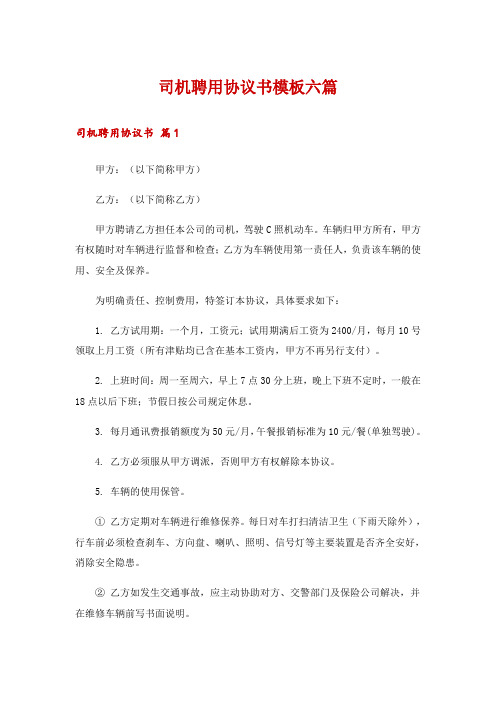 司机聘用协议书模板六篇

司机聘用协议书 篇1

甲方：（以下简称甲方）

乙方：（以下简称乙方）

甲方聘请乙方担任本公司的司机，驾驶C照机动车。车辆归甲方所有，甲方有权随时对车辆进行监督和检查；乙方为车辆使用第一责任人，负责该车辆的使用、安全及保养。

为明确责任、控制费用，特签订本协议，具体要求如下：

1. 乙方试用期：一个月，工资元；试用期满后工资为2400/月，每月10号领取上月工资（所有津贴均已含在基本工资内，甲方不再另行支付）。

2. 上班时间：周一至周六，早上7点30分上班，晚上下班不定时，一般在18点以后下班；节假日按公司规定休息。

3. 每月通讯费报销额度为50元/月，午餐报销标准为10元/餐(单独驾驶)。

4. 乙方必须服从甲方调派，否则甲方有权解除本协议。

5. 车辆的使用保管。

① 乙方定期对车辆进行维修保养。每日对车打扫清洁卫生（下雨天除外），行车前必须检查刹车、方向盘、喇叭、照明、信号灯等主要装置是否齐全安好，消除安全隐患。

② 乙方如发生交通事故，应主动协助对方、交警部门及保险公司解决，并在维修车辆前写书面说明。